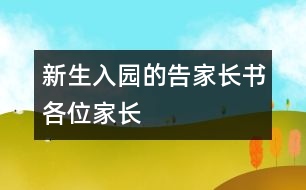 新生入园的告家长书
各位家长